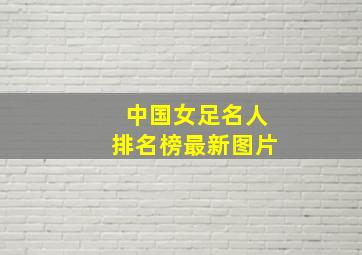 中国女足名人
排名榜最新图片